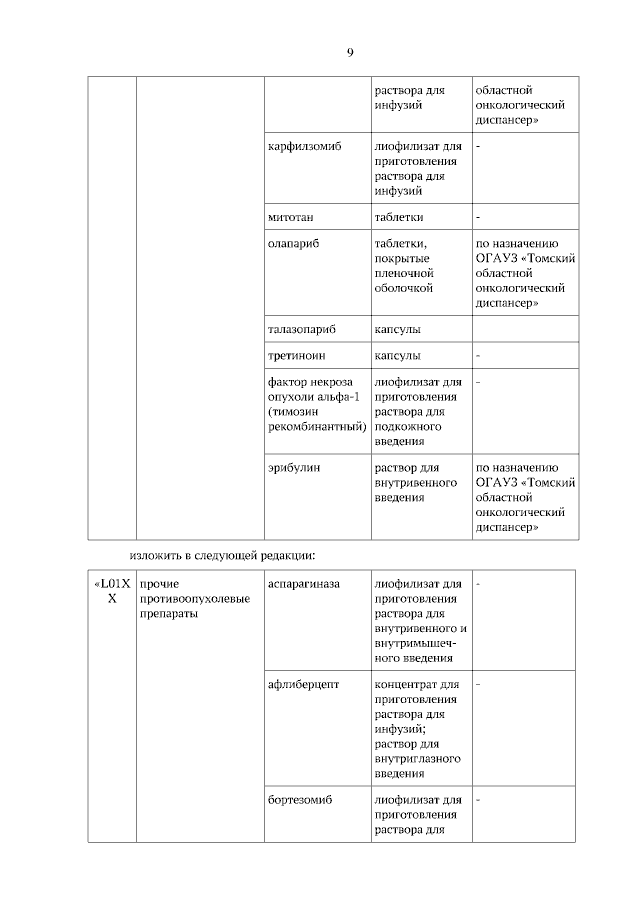 9

| | | | | |
|---|---|---|---|---|
| | | | раствора для инфузий | областной онкологический диспансер» |
| | | карфилзомиб | лиофилизат для приготовления раствора для инфузий | - |
| | | митотан | таблетки | - |
| | | олапариб | таблетки, покрытые пленочной оболочкой | по назначению ОГАУЗ «Томский областной онкологический диспансер» |
| | | талазопариб | капсулы | |
| | | третиноин | капсулы | - |
| | | фактор некроза опухоли альфа-1 (тимозин рекомбинантный) | лиофилизат для приготовления раствора для подкожного введения | - |
| | | эрибулин | раствор для внутривенного введения | по назначению ОГАУЗ «Томский областной онкологический диспансер» |

изложить в следующей редакции:

| | | | | |
|---|---|---|---|---|
| «L01XX | прочие противоопухолевые препараты | аспарагиназа | лиофилизат для приготовления раствора для внутривенного и внутримышечного введения | - |
| | | афлиберцепт | концентрат для приготовления раствора для инфузий; раствор для внутриглазного введения | - |
| | | бортезомиб | лиофилизат для приготовления раствора для | - |